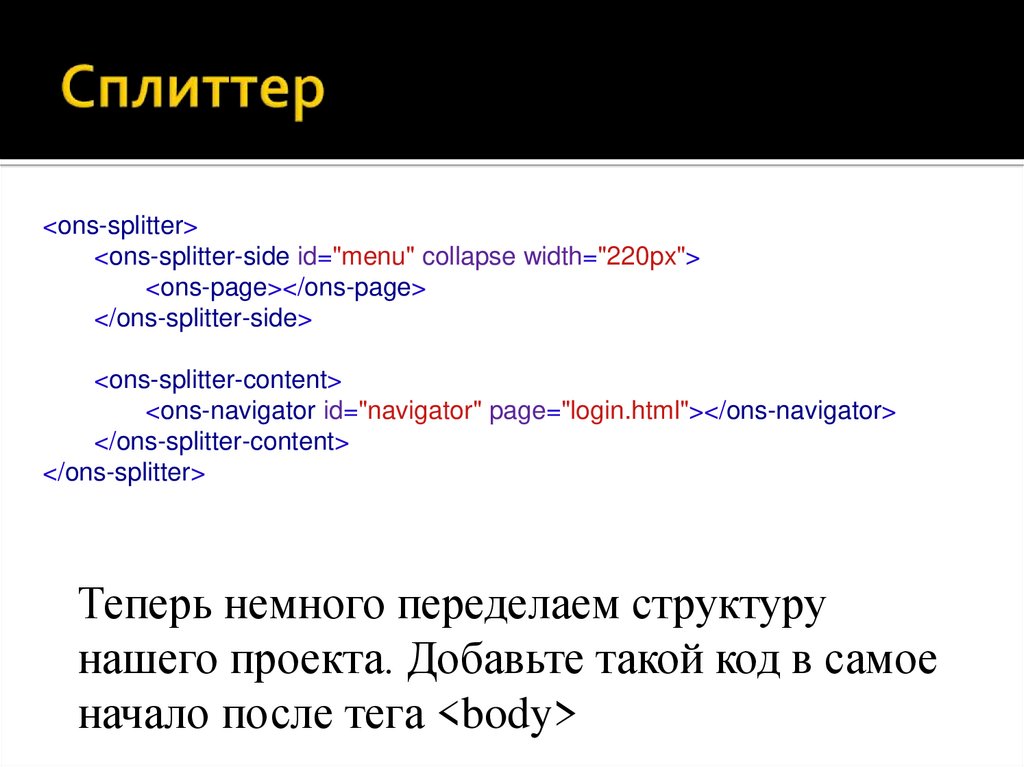 Сплиттер

<ons-splitter>
<ons-splitter-side id="menu" collapse width="220px">
<ons-page></ons-page>
</ons-splitter-side>

<ons-splitter-content>
<ons-navigator id="navigator" page="login.html"></ons-navigator>
</ons-splitter-content>
</ons-splitter>

Теперь немного переделаем структуру нашего проекта. Добавьте такой код в самое начало после тега <body>